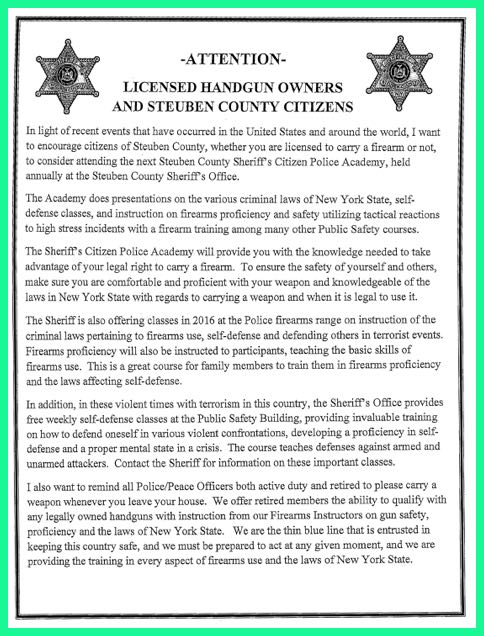 -ATTENTION-

LICENSED HANDGUN OWNERS AND STEUBEN COUNTY CITIZENS

In light of recent events that have occurred in the United States and around the world, I want to encourage citizens of Steuben County, whether you are licensed to carry a firearm or not, to consider attending the next Steuben County Sheriff's Citizen Police Academy, held annually at the Steuben County Sheriff's Office.

The Academy does presentations on the various criminal laws of New York State, self-defense classes, and instruction on firearms proficiency and safety utilizing tactical reactions to high stress incidents with a firearm training among many other Public Safety courses.

The Sheriff's Citizen Police Academy will provide you with the knowledge needed to take advantage of your legal right to carry a firearm. To ensure the safety of yourself and others, make sure you are comfortable and proficient with your weapon and knowledgeable of the laws in New York State with regards to carrying a weapon and when it is legal to use it.

The Sheriff is also offering classes in 2016 at the Police firearms range on instruction of the criminal laws pertaining to firearms use, self-defense and defending others in terrorist events. Firearms proficiency will also be instructed to participants, teaching the basic skills of firearms use. This is a great course for family members to train them in firearms proficiency and the laws affecting self-defense.

In addition, in these violent times with terrorism in this country, the Sheriff's Office provides free weekly self-defense classes at the Public Safety Building, providing invaluable training on how to defend oneself in various violent confrontations, developing a proficiency in self-defense and a proper mental state in a crisis. The course teaches defenses against armed and unarmed attackers. Contact the Sheriff for information on these important classes.

I also want to remind all Police/Peace Officers both active duty and retired to please carry a weapon whenever you leave your house. We offer retired members the ability to qualify with any legally owned handguns with instruction from our Firearms Instructors on gun safety, proficiency and the laws of New York State. We are the thin blue line that is entrusted in keeping this country safe, and we must be prepared to act at any given moment, and we are providing the training in every aspect of firearms use and the laws of New York State.